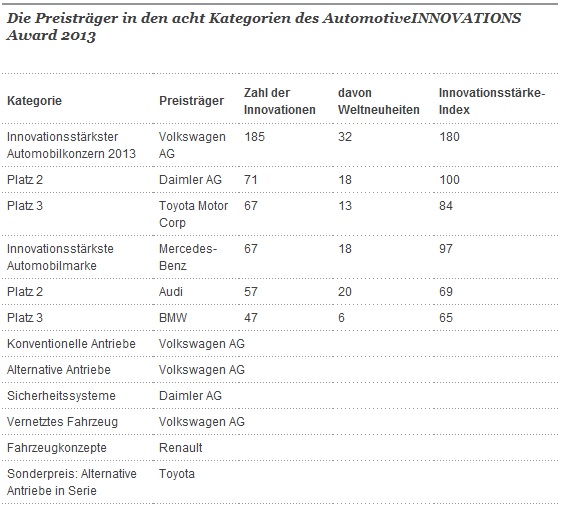 Die Preisträger in den acht Kategorien des AutomotiveINNOVATIONS Award 2013

| Kategorie | Preisträger | Zahl der Innovationen | davon Weltneuheiten | Innovationsstärke-Index |
|---|---|---|---|---|
| Innovationsstärkster Automobilkonzern 2013 | Volkswagen AG | 185 | 32 | 180 |
| Platz 2 | Daimler AG | 71 | 18 | 100 |
| Platz 3 | Toyota Motor Corp | 67 | 13 | 84 |
| Innovationsstärkste Automobilmarke | Mercedes-Benz | 67 | 18 | 97 |
| Platz 2 | Audi | 57 | 20 | 69 |
| Platz 3 | BMW | 47 | 6 | 65 |
| Konventionelle Antriebe | Volkswagen AG | | | |
| Alternative Antriebe | Volkswagen AG | | | |
| Sicherheitssysteme | Daimler AG | | | |
| Vernetztes Fahrzeug | Volkswagen AG | | | |
| Fahrzeugkonzepte | Renault | | | |
| Sonderpreis: Alternative Antriebe in Serie | Toyota | | | |